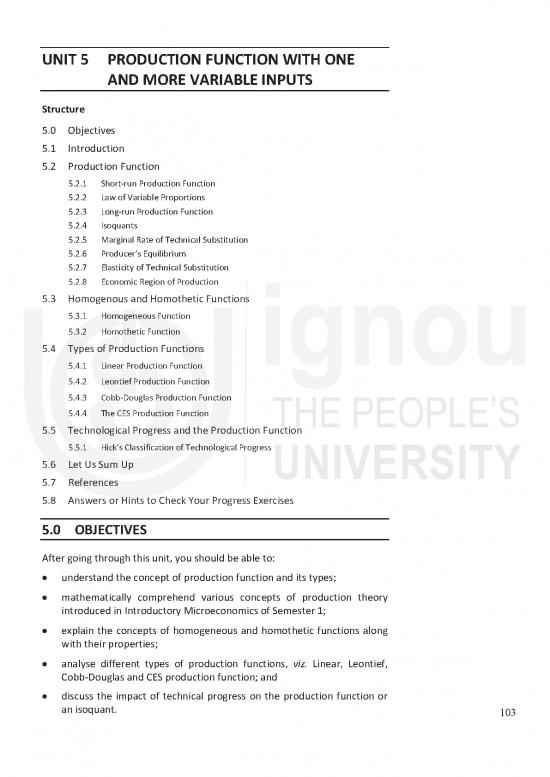 UNIT 5 PRODUCTION FUNCTION WITH ONE AND MORE VARIABLE INPUTS

Structure

5.0 Objectives
5.1 Introduction
5.2 Production Function
5.2.1 Short-run Production Function
5.2.2 Law of Variable Proportions
5.2.3 Long-run Production Function
5.2.4 Isoquants
5.2.5 Marginal Rate of Technical Substitution
5.2.6 Producer's Equilibrium
5.2.7 Elasticity of Technical Substitution
5.2.8 Economic Region of Production
5.3 Homogenous and Homothetic Functions
5.3.1 Homogeneous Function
5.3.2 Homothetic Function
5.4 Types of Production Functions
5.4.1 Linear Production Function
5.4.2 Leontief Production Function
5.4.3 Cobb-Douglas Production Function
5.4.4 The CES Production Function
5.5 Technological Progress and the Production Function
5.5.1 Hick's Classification of Technological Progress
5.6 Let Us Sum Up
5.7 References
5.8 Answers or Hints to Check Your Progress Exercises

ignou THE PEOPLE'S UNIVERSITY

5.0 OBJECTIVES

After going through this unit, you should be able to:

• understand the concept of production function and its types;
• mathematically comprehend various concepts of production theory introduced in Introductory Microeconomics of Semester 1;
• explain the concepts of homogeneous and homothetic functions along with their properties;
• analyse different types of production functions, viz. Linear, Leontief, Cobb-Douglas and CES production function; and
• discuss the impact of technical progress on the production function or an isoquant.

103